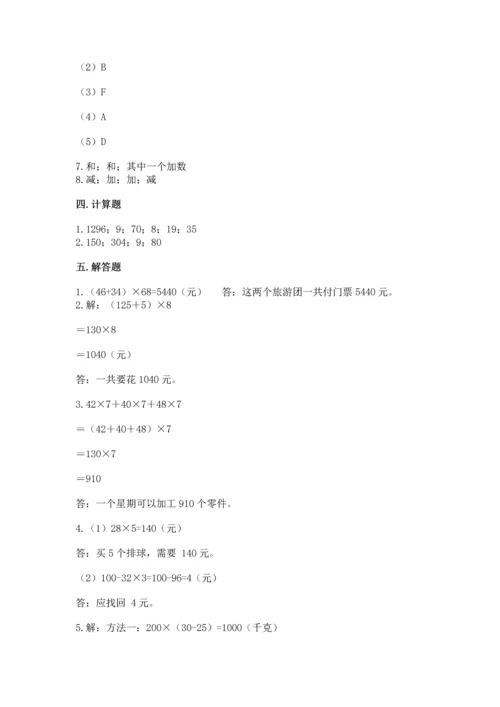 （2）B

（3）F

（4）A

（5）D

7.和；和；其中一个加数
8.减；加；加；减

四.计算题

1.1296；9；70；8；19；35
2.150；304；9；80

五.解答题

1.（46+34）×68=5440（元）　　答：这两个旅游团一共付门票 5440 元。
2.解：（125+5）×8

=130×8

=1040（元）

答：一共要花 1040 元。

3.42×7+40×7+48×7

=（42+40+48）×7

=130×7

=910

答：一个星期可以加工 910 个零件。

4.（1）28×5=140（元）

答：买 5 个排球，需要 140 元。

（2）100-32×3=100-96=4（元）

答：应找回 4 元。

5.解：方法一：200×（30-25）=1000（千克）